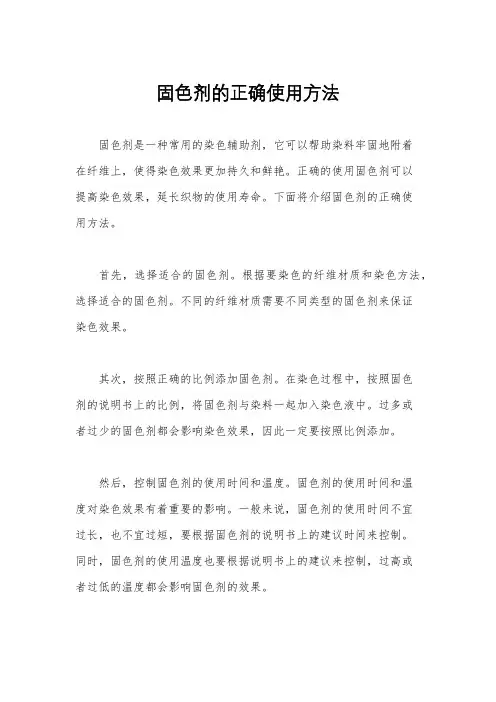 固色剂的正确使用方法

固色剂是一种常用的染色辅助剂，它可以帮助染料牢固地附着在纤维上，使得染色效果更加持久和鲜艳。正确的使用固色剂可以提高染色效果，延长织物的使用寿命。下面将介绍固色剂的正确使用方法。

首先，选择适合的固色剂。根据要染色的纤维材质和染色方法，选择适合的固色剂。不同的纤维材质需要不同类型的固色剂来保证染色效果。

其次，按照正确的比例添加固色剂。在染色过程中，按照固色剂的说明书上的比例，将固色剂与染料一起加入染色液中。过多或者过少的固色剂都会影响染色效果，因此一定要按照比例添加。

然后，控制固色剂的使用时间和温度。固色剂的使用时间和温度对染色效果有着重要的影响。一般来说，固色剂的使用时间不宜过长，也不宜过短，要根据固色剂的说明书上的建议时间来控制。同时，固色剂的使用温度也要根据说明书上的建议来控制，过高或者过低的温度都会影响固色剂的效果。